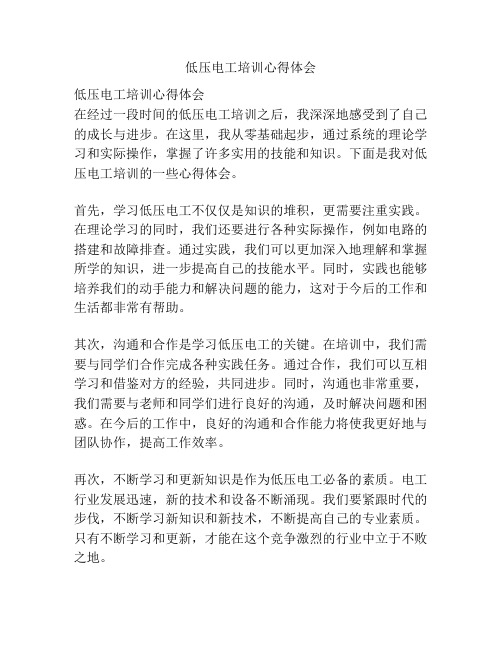 低压电工培训心得体会

低压电工培训心得体会
在经过一段时间的低压电工培训之后，我深深地感受到了自己的成长与进步。在这里，我从零基础起步，通过系统的理论学习和实际操作，掌握了许多实用的技能和知识。下面是我对低压电工培训的一些心得体会。

首先，学习低压电工不仅仅是知识的堆积，更需要注重实践。在理论学习的同时，我们还要进行各种实际操作，例如电路的搭建和故障排查。通过实践，我们可以更加深入地理解和掌握所学的知识，进一步提高自己的技能水平。同时，实践也能够培养我们的动手能力和解决问题的能力，这对于今后的工作和生活都非常有帮助。

其次，沟通和合作是学习低压电工的关键。在培训中，我们需要与同学们合作完成各种实践任务。通过合作，我们可以互相学习和借鉴对方的经验，共同进步。同时，沟通也非常重要，我们需要与老师和同学们进行良好的沟通，及时解决问题和困惑。在今后的工作中，良好的沟通和合作能力将使我更好地与团队协作，提高工作效率。

再次，不断学习和更新知识是作为低压电工必备的素质。电工行业发展迅速，新的技术和设备不断涌现。我们要紧跟时代的步伐，不断学习新知识和新技术，不断提高自己的专业素质。只有不断学习和更新，才能在这个竞争激烈的行业中立于不败之地。